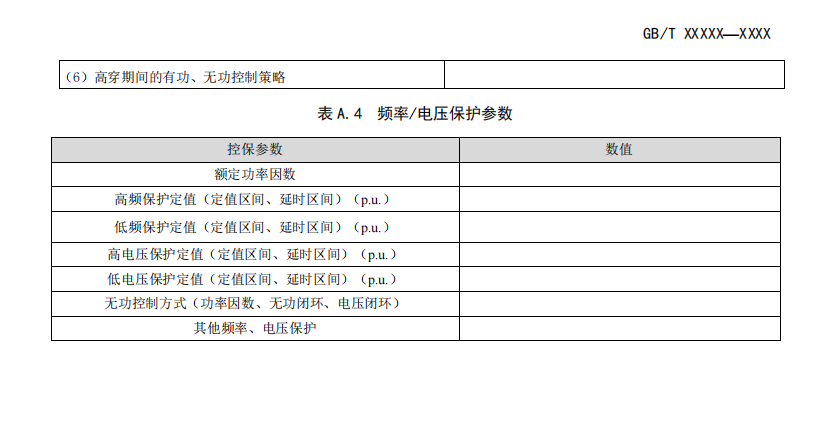 GB/T XXXXX—XXXX

| （6）高穿期间的有功、无功控制策略 | |
|---|---|

表 A.4 频率/电压保护参数

| 控保参数 | 数值 |
|---|---|
| 额定功率因数 | |
| 高频保护定值（定值区间、延时区间）（p.u.） | |
| 低频保护定值（定值区间、延时区间）（p.u.） | |
| 高电压保护定值（定值区间、延时区间）（p.u.） | |
| 低电压保护定值（定值区间、延时区间）（p.u.） | |
| 无功控制方式（功率因数、无功闭环、电压闭环） | |
| 其他频率、电压保护 | |